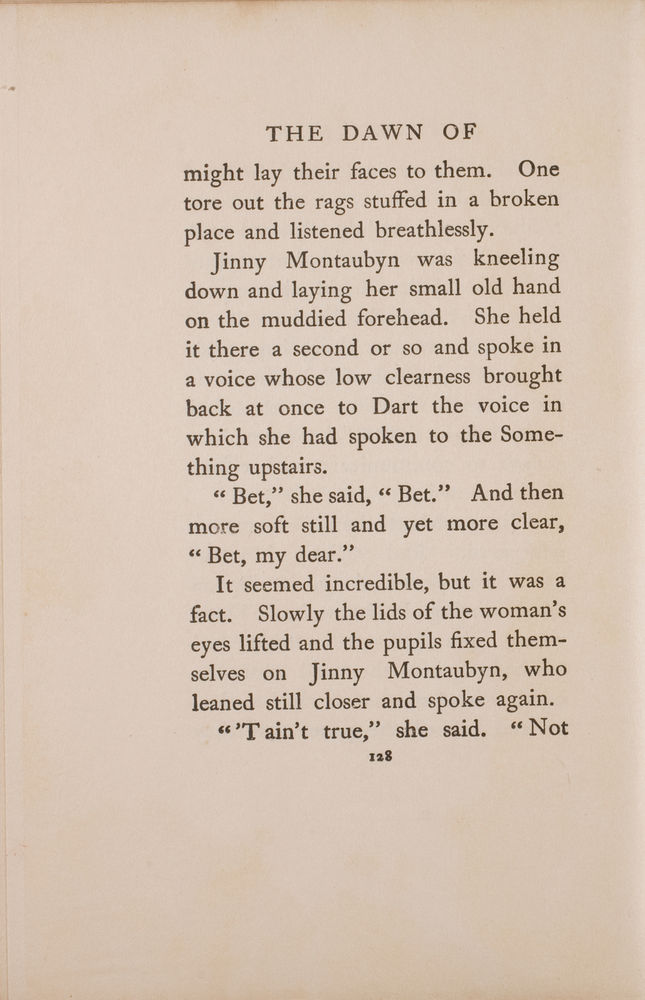 THE DAWN OF

might lay their faces to them. One tore out the rags stuffed in a broken place and listened breathlessly.

Jinny Montaubyn was kneeling down and laying her small old hand on the muddied forehead. She held it there a second or so and spoke in a voice whose low clearness brought back at once to Dart the voice in which she had spoken to the Something upstairs.

"Bet," she said, "Bet." And then more soft still and yet more clear, "Bet, my dear."

It seemed incredible, but it was a fact. Slowly the lids of the woman's eyes lifted and the pupils fixed themselves on Jinny Montaubyn, who leaned still closer and spoke again.

"'T ain't true," she said. "Not

128